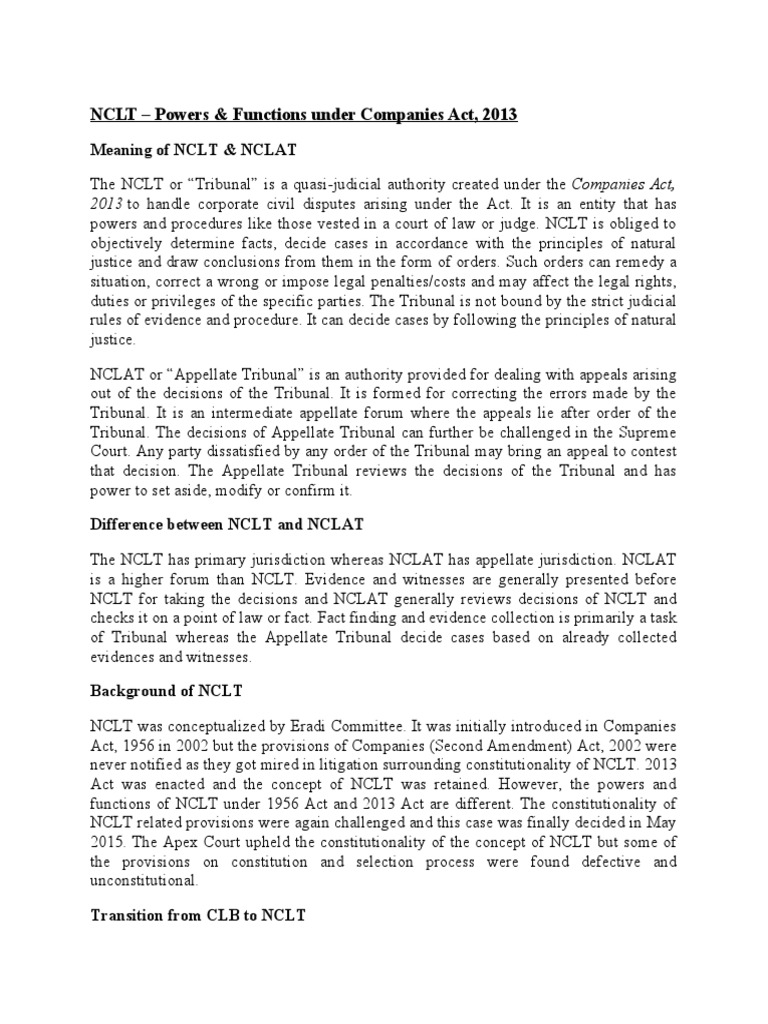 NCLT – Powers & Functions under Companies Act, 2013

Meaning of NCLT & NCLAT

The NCLT or "Tribunal" is a quasi-judicial authority created under the Companies Act, 2013 to handle corporate civil disputes arising under the Act. It is an entity that has powers and procedures like those vested in a court of law or judge. NCLT is obliged to objectively determine facts, decide cases in accordance with the principles of natural justice and draw conclusions from them in the form of orders. Such orders can remedy a situation, correct a wrong or impose legal penalties/costs and may affect the legal rights, duties or privileges of the specific parties. The Tribunal is not bound by the strict judicial rules of evidence and procedure. It can decide cases by following the principles of natural justice.

NCLAT or "Appellate Tribunal" is an authority provided for dealing with appeals arising out of the decisions of the Tribunal. It is formed for correcting the errors made by the Tribunal. It is an intermediate appellate forum where the appeals lie after order of the Tribunal. The decisions of Appellate Tribunal can further be challenged in the Supreme Court. Any party dissatisfied by any order of the Tribunal may bring an appeal to contest that decision. The Appellate Tribunal reviews the decisions of the Tribunal and has power to set aside, modify or confirm it.

Difference between NCLT and NCLAT

The NCLT has primary jurisdiction whereas NCLAT has appellate jurisdiction. NCLAT is a higher forum than NCLT. Evidence and witnesses are generally presented before NCLT for taking the decisions and NCLAT generally reviews decisions of NCLT and checks it on a point of law or fact. Fact finding and evidence collection is primarily a task of Tribunal whereas the Appellate Tribunal decide cases based on already collected evidences and witnesses.

Background of NCLT

NCLT was conceptualized by Eradi Committee. It was initially introduced in Companies Act, 1956 in 2002 but the provisions of Companies (Second Amendment) Act, 2002 were never notified as they got mired in litigation surrounding constitutionality of NCLT. 2013 Act was enacted and the concept of NCLT was retained. However, the powers and functions of NCLT under 1956 Act and 2013 Act are different. The constitutionality of NCLT related provisions were again challenged and this case was finally decided in May 2015. The Apex Court upheld the constitutionality of the concept of NCLT but some of the provisions on constitution and selection process were found defective and unconstitutional.

Transition from CLB to NCLT